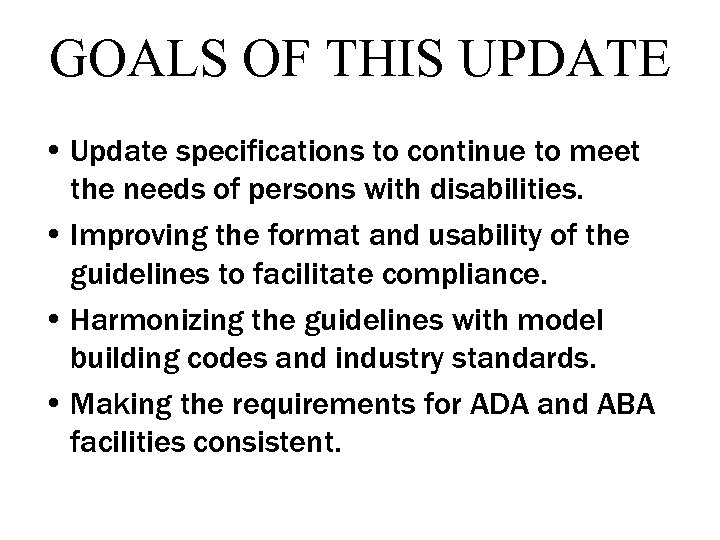 GOALS OF THIS UPDATE

• Update specifications to continue to meet the needs of persons with disabilities.

• Improving the format and usability of the guidelines to facilitate compliance.

• Harmonizing the guidelines with model building codes and industry standards.

• Making the requirements for ADA and ABA facilities consistent.